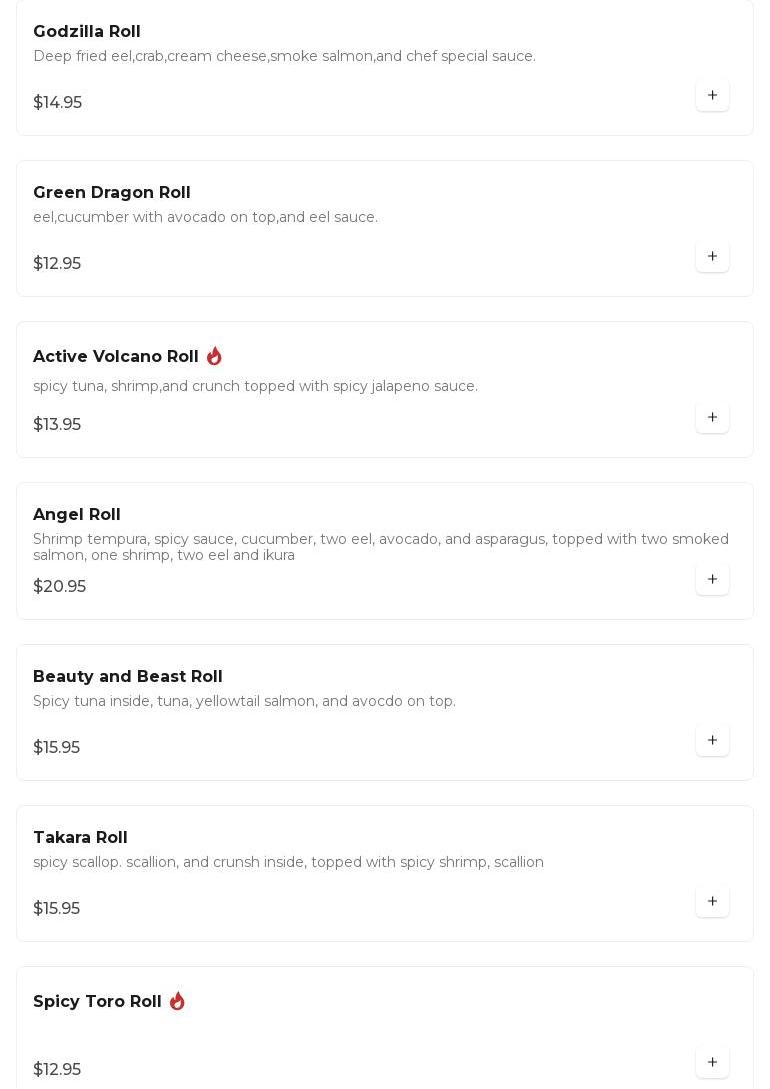 Godzilla Roll
Deep fried eel,crab,cream cheese,smoke salmon,and chef special sauce.

$14.95

+

Green Dragon Roll
eel,cucumber with avocado on top,and eel sauce.

$12.95

+

Active Volcano Roll
spicy tuna, shrimp,and crunch topped with spicy jalapeno sauce.

$13.95

+

Angel Roll
Shrimp tempura, spicy sauce, cucumber, two eel, avocado, and asparagus, topped with two smoked salmon, one shrimp, two eel and ikura

$20.95

+

Beauty and Beast Roll
Spicy tuna inside, tuna, yellowtail salmon, and avocdo on top.

$15.95

+

Takara Roll
spicy scallop. scallion, and crunsh inside, topped with spicy shrimp, scallion

$15.95

+

Spicy Toro Roll

$12.95

+